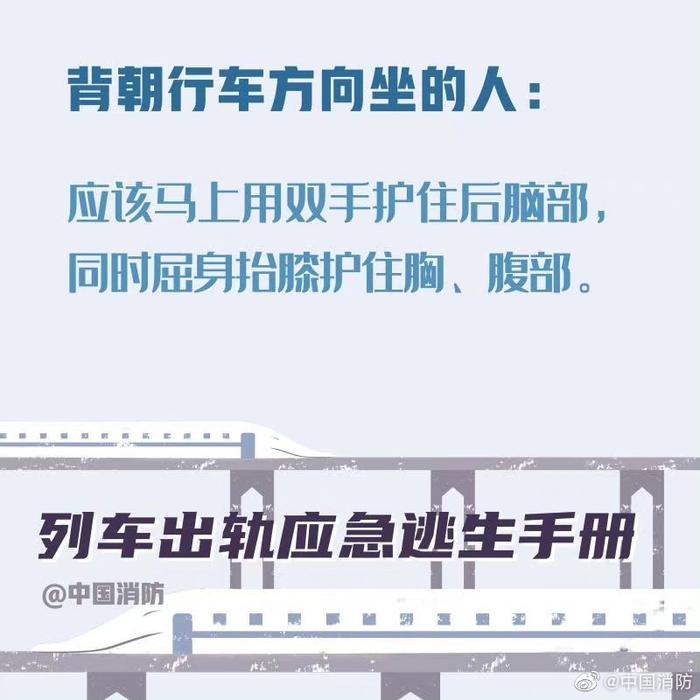 背朝行车方向坐的人：

应该马上用双手护住后脑部，同时屈身抬膝护住胸、腹部。

列车出轨应急逃生手册

@中国消防

@中国消防